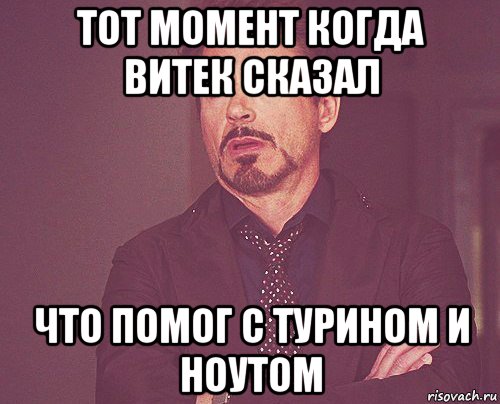 ТОТ МОМЕНТ КОГДА ВИТЕК СКАЗАЛ

ЧТО ПОМОГ С ТУРИНОМ И НОУТОМ

risovach.ru